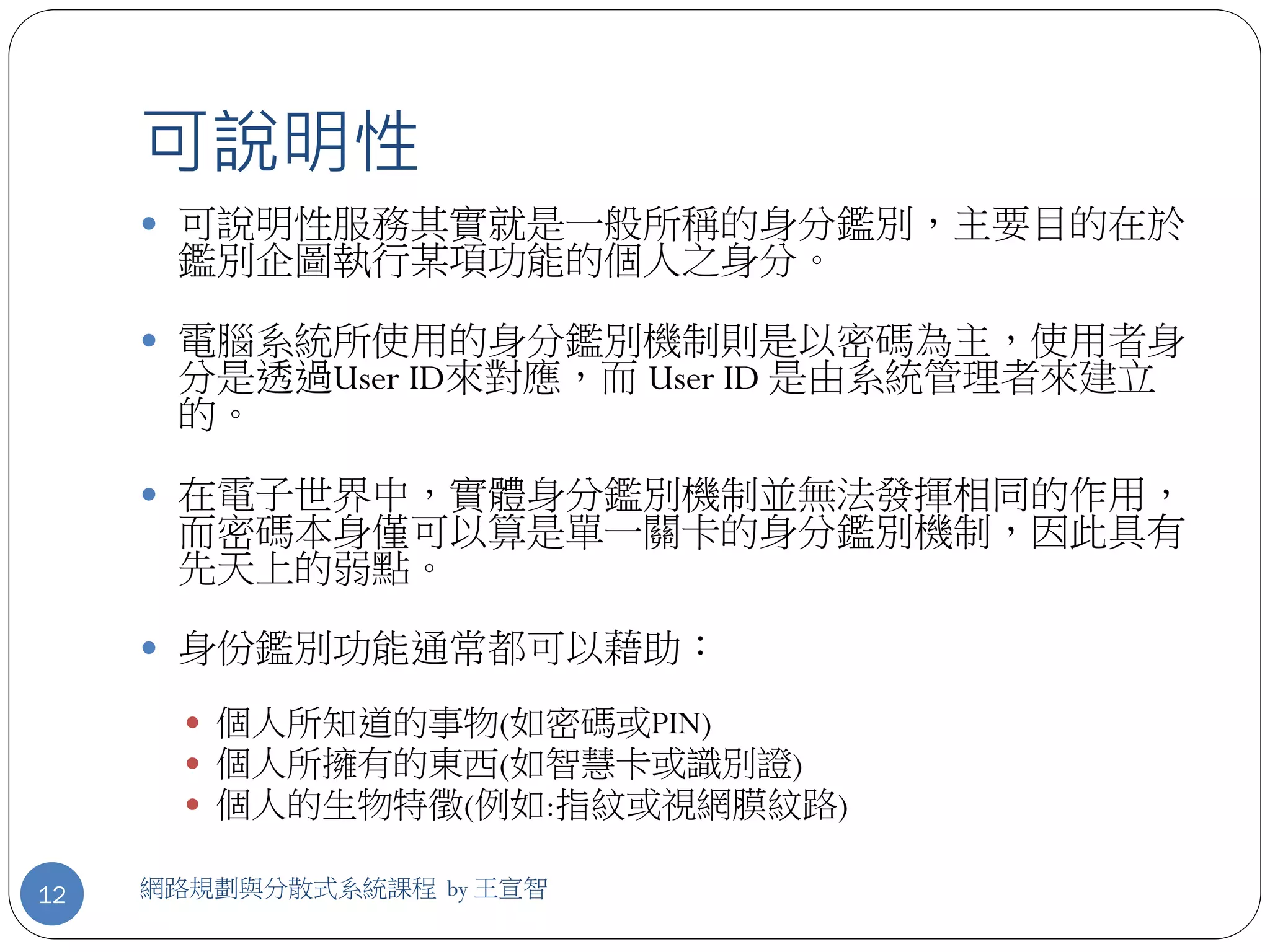 可說明性

- 可說明性服務其實就是一般所稱的身分鑑別，主要目的在於鑑別企圖執行某項功能的個人之身分。

- 電腦系統所使用的身分鑑別機制則是以密碼為主，使用者身分是透過User ID來對應，而 User ID 是由系統管理者來建立的。

- 在電子世界中，實體身分鑑別機制並無法發揮相同的作用，而密碼本身僅可以算是單一關卡的身分鑑別機制，因此具有先天上的弱點。

- 身份鑑別功能通常都可以藉助：
  - 個人所知道的事物(如密碼或PIN)
  - 個人所擁有的東西(如智慧卡或識別證)
  - 個人的生物特徵(例如:指紋或視網膜紋路)

12

網路規劃與分散式系統課程 by 王宣智